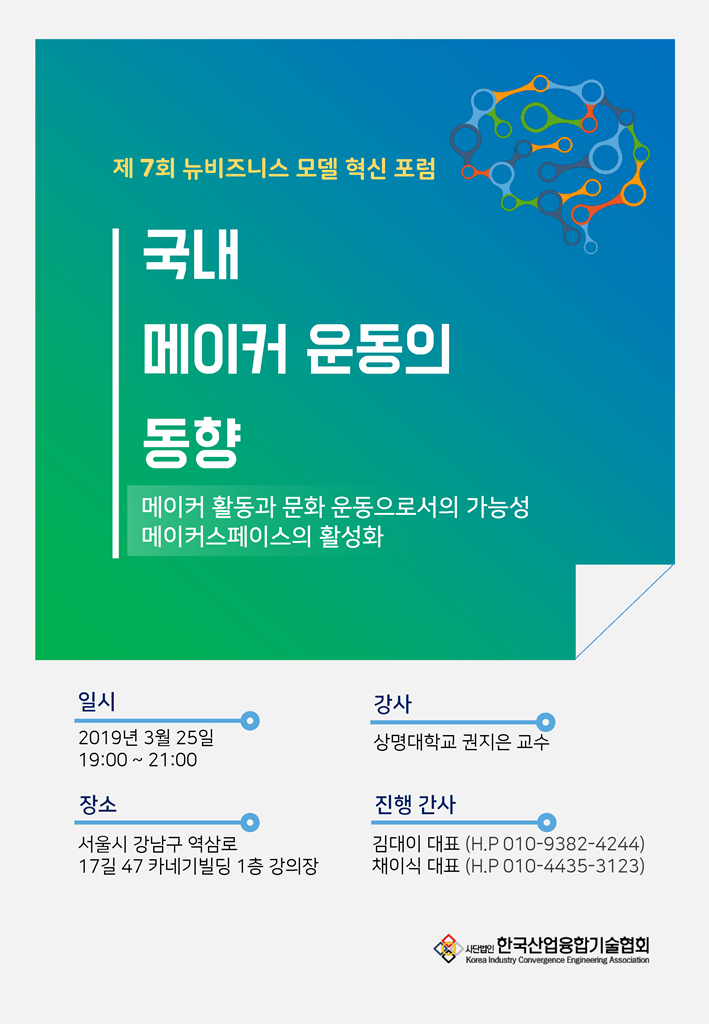 제 7회 뉴비즈니스 모델 혁신 포럼

국내
메이커 운동의
동향

메이커 활동과 문화 운동으로서의 가능성
메이커스페이스의 활성화

일시
2019년 3월 25일
19:00 ~ 21:00

장소
서울시 강남구 역삼로
17길 47 카네기빌딩 1층 강의장

강사
상명대학교 권지은 교수

진행 간사
김대이 대표 (H.P 010-9382-4244)
채이식 대표 (H.P 010-4435-3123)

사단법인 한국산업융합기술협회
Korea Industry Convergence Engineering Association